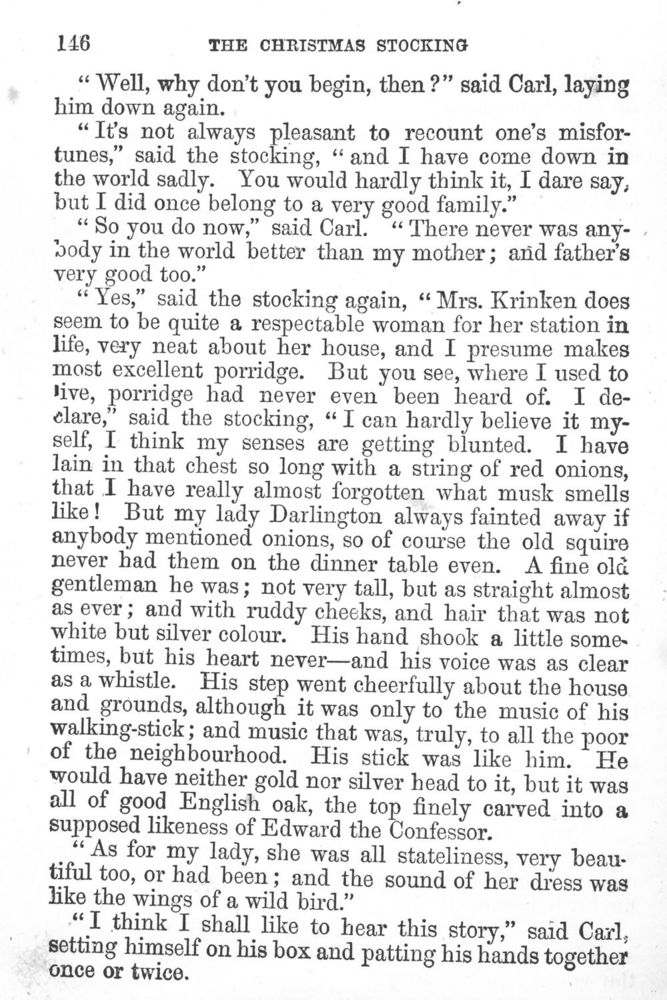 146 THE CHRISTMAS STOCKING

"Well, why don't you begin, then?" said Carl, laying him down again.

"It's not always pleasant to recount one's misfortunes," said the stocking, "and I have come down in the world sadly. You would hardly think it, I dare say, but I did once belong to a very good family."

"So you do now," said Carl. "There never was anybody in the world better than my mother; and father's very good too."

"Yes," said the stocking again, "Mrs. Krinken does seem to be quite a respectable woman for her station in life, very neat about her house, and I presume makes most excellent porridge. But you see, where I used to live, porridge had never even been heard of. I declare," said the stocking, "I can hardly believe it myself, I think my senses are getting blunted. I have lain in that chest so long with a string of red onions, that I have really almost forgotten what musk smells like! But my lady Darlington always fainted away if anybody mentioned onions, so of course the old squire never had them on the dinner table even. A fine old gentleman he was; not very tall, but as straight almost as ever; and with ruddy cheeks, and hair that was not white but silver colour. His hand shook a little sometimes, but his heart never—and his voice was as clear as a whistle. His step went cheerfully about the house and grounds, although it was only to the music of his walking-stick; and music that was, truly, to all the poor of the neighbourhood. His stick was like him. He would have neither gold nor silver head to it, but it was all of good English oak, the top finely carved into a supposed likeness of Edward the Confessor.

"As for my lady, she was all stateliness, very beautiful too, or had been; and the sound of her dress was like the wings of a wild bird."

"I think I shall like to hear this story," said Carl, setting himself on his box and patting his hands together once or twice.